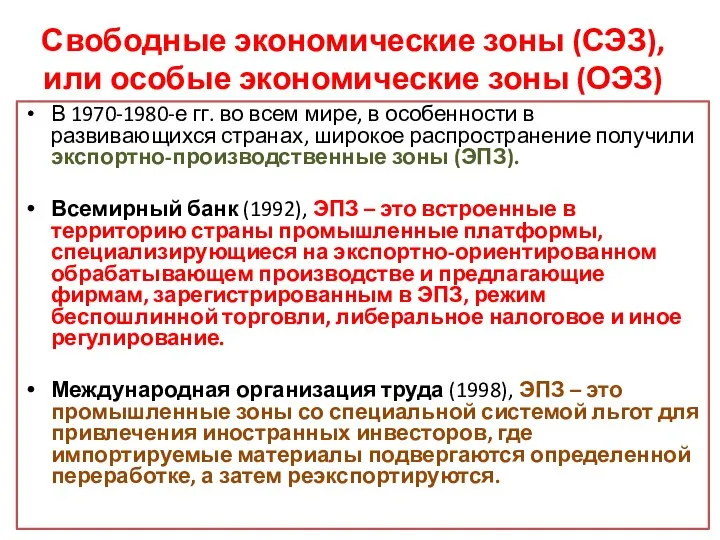 Свободные экономические зоны (СЭЗ), или особые экономические зоны (ОЭЗ)

• В 1970-1980-е гг. во всем мире, в особенности в развивающихся странах, широкое распространение получили экспортно-производственные зоны (ЭПЗ).

• Всемирный банк (1992), ЭПЗ – это встроенные в территорию страны промышленные платформы, специализирующиеся на экспортно-ориентированном обрабатывающем производстве и предлагающие фирмам, зарегистрированным в ЭПЗ, режим беспошлинной торговли, либеральное налоговое и иное регулирование.

• Международная организация труда (1998), ЭПЗ – это промышленные зоны со специальной системой льгот для привлечения иностранных инвесторов, где импортируемые материалы подвергаются определенной переработке, а затем реэкспортируются.